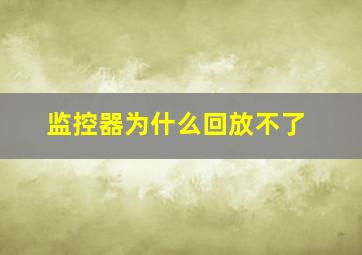 监控器为什么回放不了